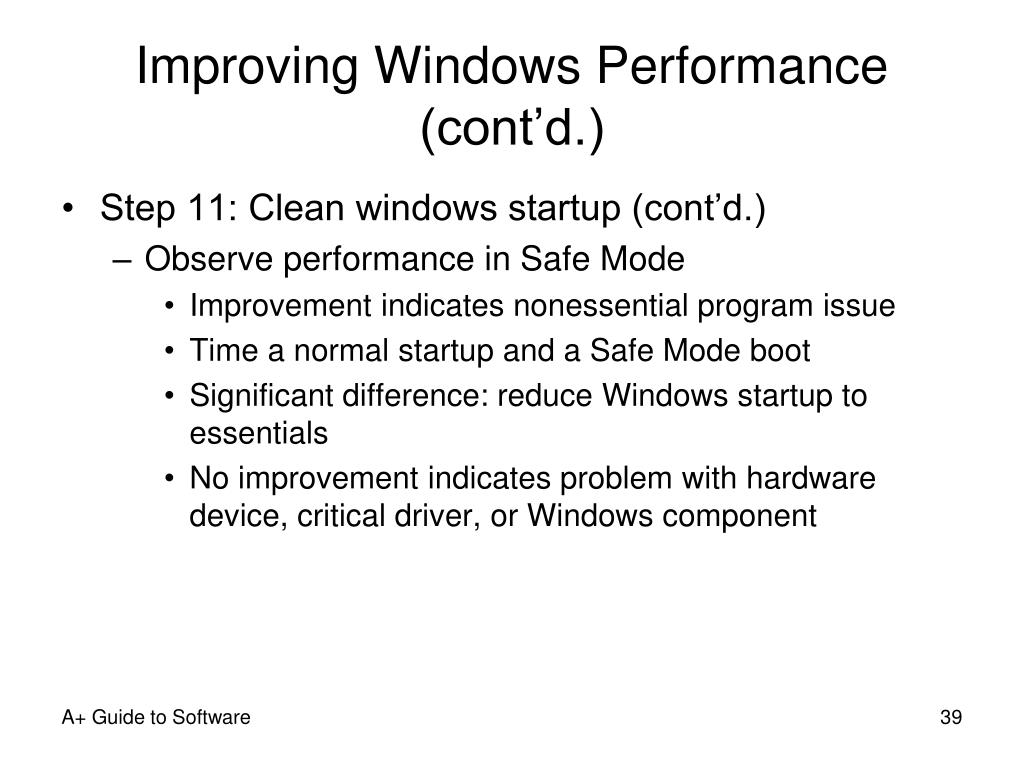 Improving Windows Performance (cont’d.)

• Step 11: Clean windows startup (cont’d.)
– Observe performance in Safe Mode
• Improvement indicates nonessential program issue
• Time a normal startup and a Safe Mode boot
• Significant difference: reduce Windows startup to essentials
• No improvement indicates problem with hardware device, critical driver, or Windows component

A+ Guide to Software

39